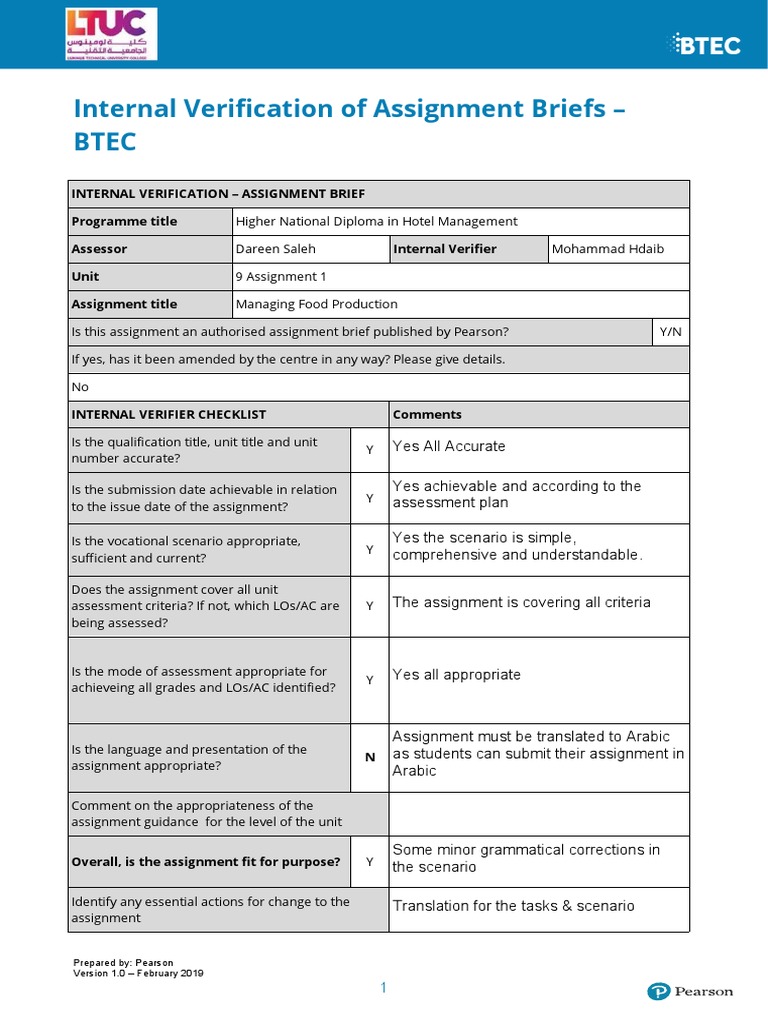 LTUC
كلية لومينوس الجامعية التقنية
LUMINUS TECHNICAL UNIVERSITY COLLEGE

BTEC

Internal Verification of Assignment Briefs – BTEC

| INTERNAL VERIFICATION – ASSIGNMENT BRIEF | | | |
|---|---|---|---|
| Programme title | Higher National Diploma in Hotel Management | | |
| Assessor | Dareen Saleh | Internal Verifier | Mohammad Hdaib |
| Unit | 9 Assignment 1 | | |
| Assignment title | Managing Food Production | | |
| Is this assignment an authorised assignment brief published by Pearson? | | | Y/N |
| If yes, has it been amended by the centre in any way? Please give details. | | | |
| No | | | |

| INTERNAL VERIFIER CHECKLIST | | Comments |
|---|---|---|
| Is the qualification title, unit title and unit number accurate? | Y | Yes All Accurate |
| Is the submission date achievable in relation to the issue date of the assignment? | Y | Yes achievable and according to the assessment plan |
| Is the vocational scenario appropriate, sufficient and current? | Y | Yes the scenario is simple, comprehensive and understandable. |
| Does the assignment cover all unit assessment criteria? If not, which LOs/AC are being assessed? | Y | The assignment is covering all criteria |
| Is the mode of assessment appropriate for achieveing all grades and LOs/AC identified? | Y | Yes all appropriate |
| Is the language and presentation of the assignment appropriate? | N | Assignment must be translated to Arabic as students can submit their assignment in Arabic |
| Comment on the appropriateness of the assignment guidance for the level of the unit | | |
| Overall, is the assignment fit for purpose? | Y | Some minor grammatical corrections in the scenario |
| Identify any essential actions for change to the assignment | | Translation for the tasks & scenario |

Prepared by: Pearson
Version 1.0 – February 2019

1

Pearson